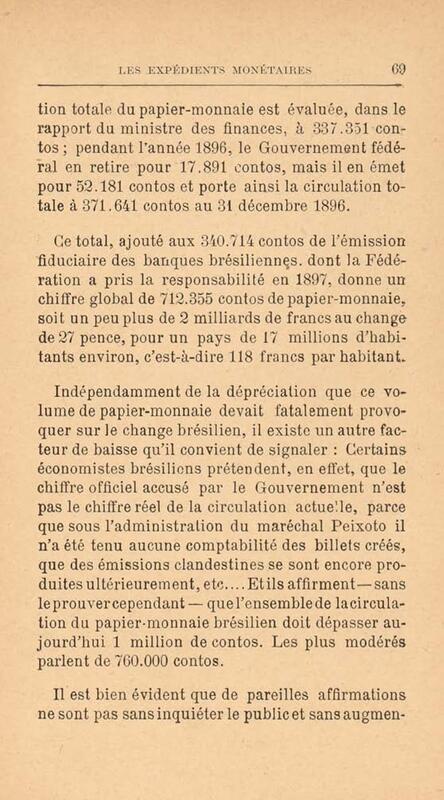 LES EXPÉDIENTS MONÉTAIRES 69

tion totale du papier-monnaie est évaluée, dans le rapport du ministre des finances, à 337.351 contos ; pendant l'année 1896, le Gouvernement fédéral en retire pour 17.891 contos, mais il en émet pour 52.181 contos et porte ainsi la circulation totale à 371.641 contos au 31 décembre 1896.

Ce total, ajouté aux 340.714 contos de l'émission fiduciaire des banques brésiliennes. dont la Fédération a pris la responsabilité en 1897, donne un chiffre global de 712.355 contos de papier-monnaie, soit un peu plus de 2 milliards de francs au change de 27 pence, pour un pays de 17 millions d'habitants environ, c'est-à-dire 118 francs par habitant.

Indépendamment de la dépréciation que ce volume de papier-monnaie devait fatalement provoquer sur le change brésilien, il existe un autre facteur de baisse qu'il convient de signaler : Certains économistes brésiliens prétendent, en effet, que le chiffre officiel accusé par le Gouvernement n'est pas le chiffre réel de la circulation actuelle, parce que sous l'administration du maréchal Peixoto il n'a été tenu aucune comptabilité des billets créés, que des émissions clandestines se sont encore produites ultérieurement, etc.... Et ils affirment — sans le prouver cependant — que l'ensemble de la circulation du papier-monnaie brésilien doit dépasser aujourd'hui 1 million de contos. Les plus modérés parlent de 760.000 contos.

Il est bien évident que de pareilles affirmations ne sont pas sans inquiéter le public et sans augmen-